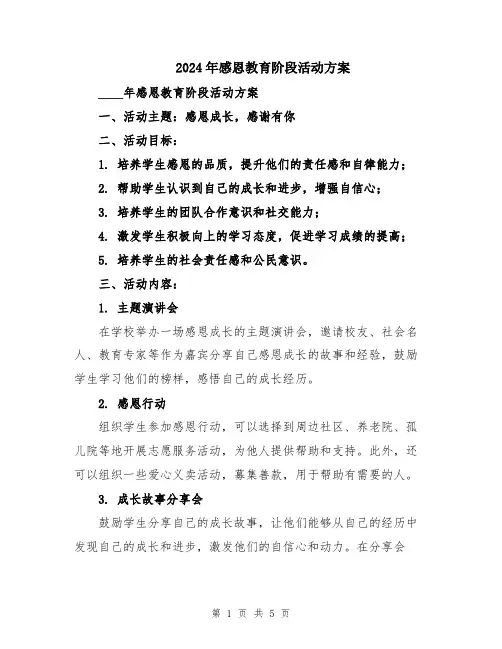 2024年感恩教育阶段活动方案

____年感恩教育阶段活动方案

一、活动主题：感恩成长，感谢有你

二、活动目标：

1. 培养学生感恩的品质，提升他们的责任感和自律能力；

2. 帮助学生认识到自己的成长和进步，增强自信心；

3. 培养学生的团队合作意识和社交能力；

4. 激发学生积极向上的学习态度，促进学习成绩的提高；

5. 培养学生的社会责任感和公民意识。

三、活动内容：

1. 主题演讲会

在学校举办一场感恩成长的主题演讲会，邀请校友、社会名人、教育专家等作为嘉宾分享自己感恩成长的故事和经验，鼓励学生学习他们的榜样，感悟自己的成长经历。

2. 感恩行动

组织学生参加感恩行动，可以选择到周边社区、养老院、孤儿院等地开展志愿服务活动，为他人提供帮助和支持。此外，还可以组织一些爱心义卖活动，募集善款，用于帮助有需要的人。

3. 成长故事分享会

鼓励学生分享自己的成长故事，让他们能够从自己的经历中发现自己的成长和进步，激发他们的自信心和动力。在分享会

第 1 页 共 5 页